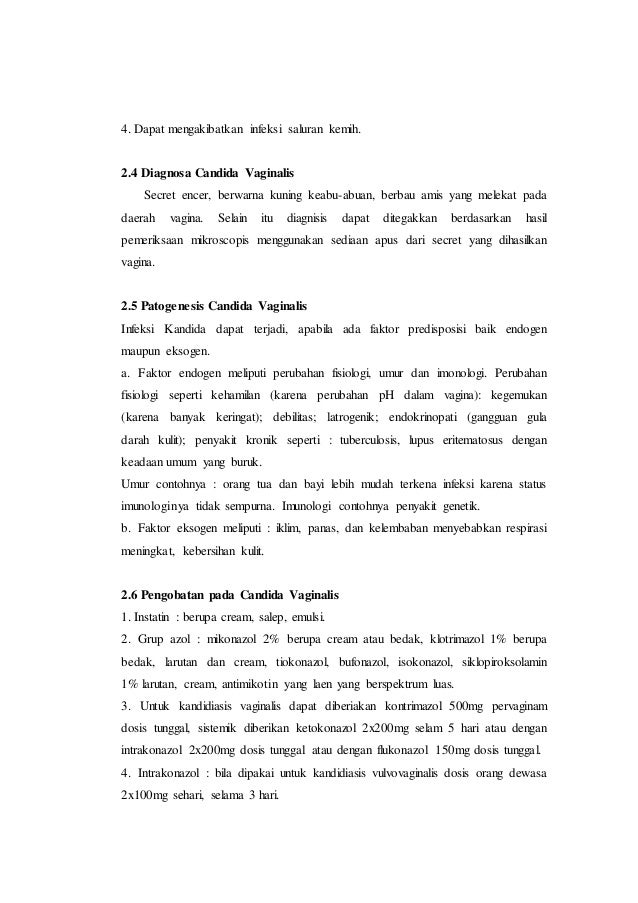 4. Dapat mengakibatkan infeksi saluran kemih.

2.4 Diagnosa Candida Vaginalis

Secret encer, berwarna kuning keabu-abuan, berbau amis yang melekat pada daerah vagina. Selain itu diagnisis dapat ditegakkan berdasarkan hasil pemeriksaan mikroscopis menggunakan sediaan apus dari secret yang dihasilkan vagina.

2.5 Patogenesis Candida Vaginalis

Infeksi Kandida dapat terjadi, apabila ada faktor predisposisi baik endogen maupun eksogen.

a. Faktor endogen meliputi perubahan fisiologi, umur dan imonologi. Perubahan fisiologi seperti kehamilan (karena perubahan pH dalam vagina): kegemukan (karena banyak keringat); debilitas; latrogenik; endokrinopati (gangguan gula darah kulit); penyakit kronik seperti : tuberculosis, lupus eritematosus dengan keadaan umum yang buruk.

Umur contohnya : orang tua dan bayi lebih mudah terkena infeksi karena status imunologinya tidak sempurna. Imunologi contohnya penyakit genetik.

b. Faktor eksogen meliputi : iklim, panas, dan kelembaban menyebabkan respirasi meningkat, kebersihan kulit.

2.6 Pengobatan pada Candida Vaginalis

1. Instatin : berupa cream, salep, emulsi.

2. Grup azol : mikonazol 2% berupa cream atau bedak, klotrimazol 1% berupa bedak, larutan dan cream, tiokonazol, bufonazol, isokonazol, siklopiroksolamin 1% larutan, cream, antimikotin yang laen yang berspektrum luas.

3. Untuk kandidiasis vaginalis dapat diberiakan kontrimazol 500mg pervaginam dosis tunggal, sistemik diberikan ketokonazol 2x200mg selam 5 hari atau dengan intrakonazol 2x200mg dosis tunggal atau dengan flukonazol 150mg dosis tunggal.

4. Intrakonazol : bila dipakai untuk kandidiasis vulvovaginalis dosis orang dewasa 2x100mg sehari, selama 3 hari.